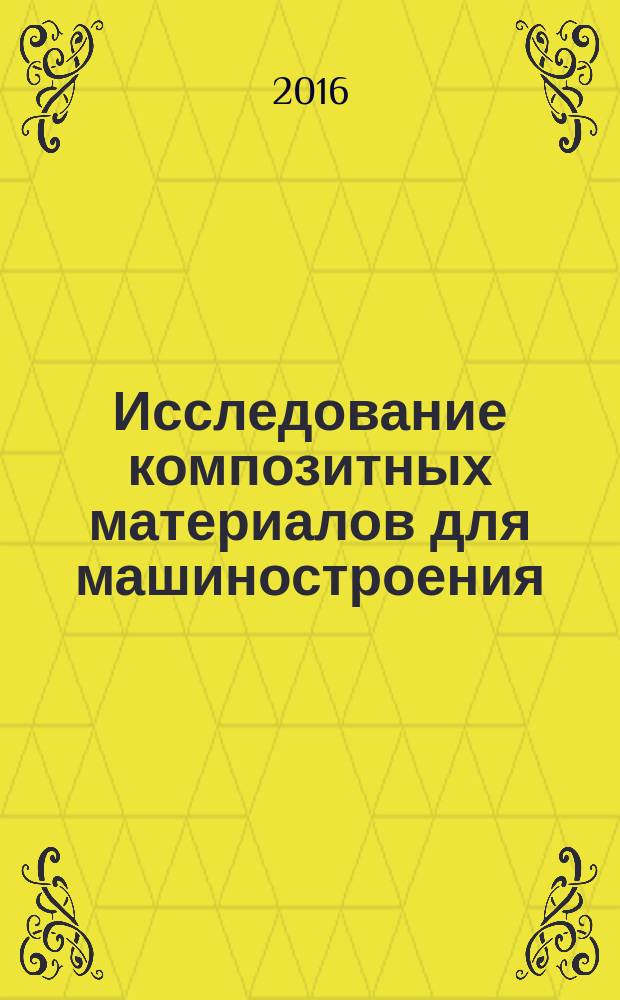 2016

Исследование композитных материалов для машиностроения